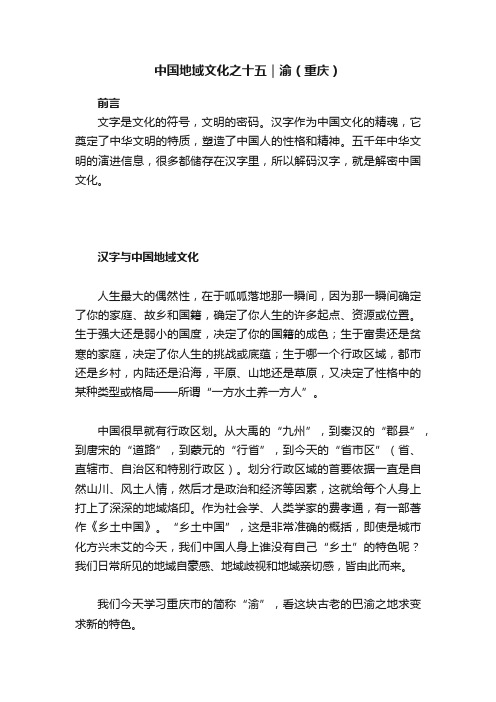 中国地域文化之十五｜渝（重庆）

前言

文字是文化的符号，文明的密码。汉字作为中国文化的精魂，它奠定了中华文明的特质，塑造了中国人的性格和精神。五千年中华文明的演进信息，很多都储存在汉字里，所以解码汉字，就是解密中国文化。

汉字与中国地域文化

人生最大的偶然性，在于呱呱落地那一瞬间，因为那一瞬间确定了你的家庭、故乡和国籍，确定了你人生的许多起点、资源或位置。生于强大还是弱小的国度，决定了你的国籍的成色；生于富贵还是贫寒的家庭，决定了你人生的挑战或底蕴；生于哪一个行政区域，都市还是乡村，内陆还是沿海，平原、山地还是草原，又决定了性格中的某种类型或格局——所谓“一方水土养一方人”。

中国很早就有行政区划。从大禹的“九州”，到秦汉的“郡县”，到唐宋的“道路”，到蒙元的“行省”，到今天的“省市区”（省、直辖市、自治区和特别行政区）。划分行政区域的首要依据一直是自然山川、风土人情，然后才是政治和经济等因素，这就给每个人身上打上了深深的地域烙印。作为社会学、人类学家的费孝通，有一部著作《乡土中国》。“乡土中国”，这是非常准确的概括，即使是城市化方兴未艾的今天，我们中国人身上谁没有自己“乡土”的特色呢？我们日常所见的地域自豪感、地域歧视和地域亲切感，皆由此而来。

我们今天学习重庆市的简称“渝”，看这块古老的巴渝之地求变求新的特色。